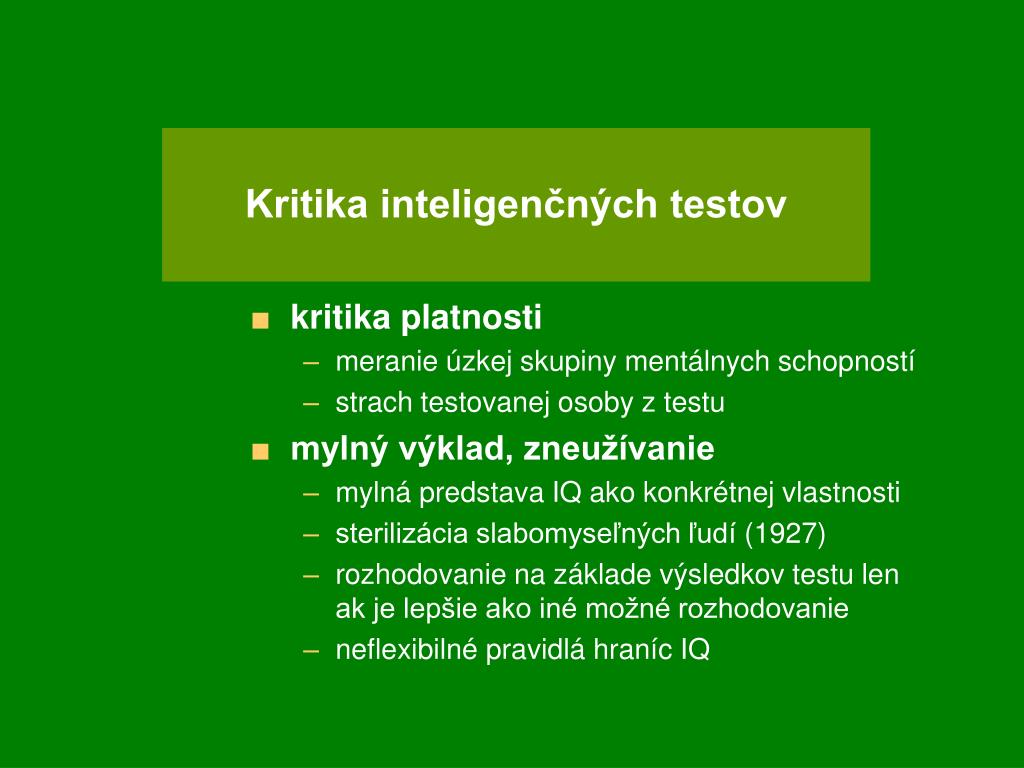 Kritika inteligenčných testov

■ kritika platnosti
– meranie úzkej skupiny mentálnych schopností
– strach testovanej osoby z testu

■ mylný výklad, zneužívanie
– mylná predstava IQ ako konkrétnej vlastnosti
– sterilizácia slabomyseľných ľudí (1927)
– rozhodovanie na základe výsledkov testu len ak je lepšie ako iné možné rozhodovanie
– neflexibilné pravidlá hraníc IQ